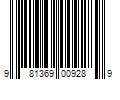 9 81369 00928 9